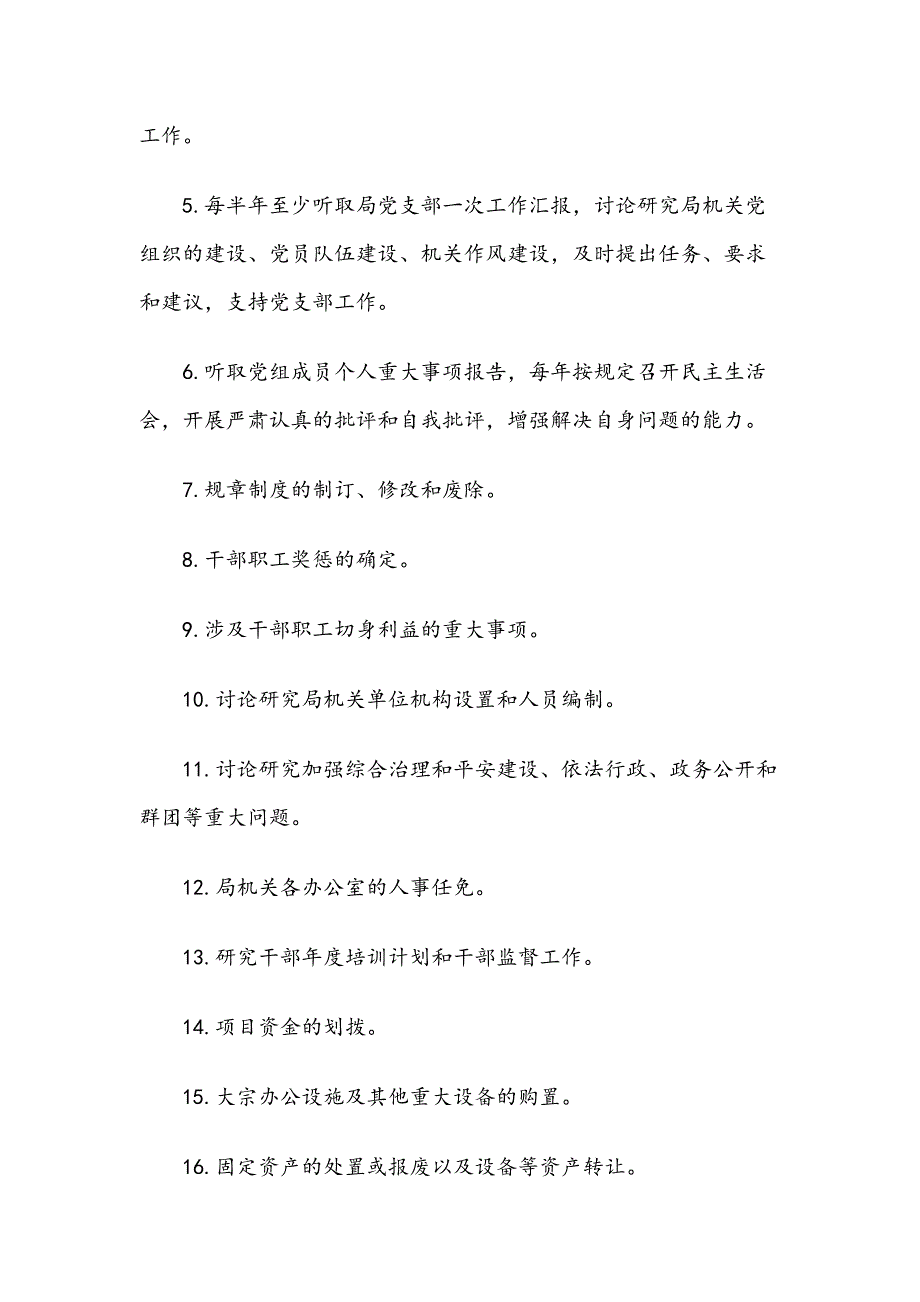 工作。

5. 每半年至少听取局党支部一次工作汇报，讨论研究局机关党组织的建设、党员队伍建设、机关作风建设，及时提出任务、要求和建议，支持党支部工作。

6. 听取党组成员个人重大事项报告，每年按规定召开民主生活会，开展严肃认真的批评和自我批评，增强解决自身问题的能力。

7. 规章制度的制订、修改和废除。

8. 干部职工奖惩的确定。

9. 涉及干部职工切身利益的重大事项。

10. 讨论研究局机关单位机构设置和人员编制。

11. 讨论研究加强综合治理和平安建设、依法行政、政务公开和群团等重大问题。

12. 局机关各办公室的人事任免。

13. 研究干部年度培训计划和干部监督工作。

14. 项目资金的划拨。

15. 大宗办公设施及其他重大设备的购置。

16. 固定资产的处置或报废以及设备等资产转让。